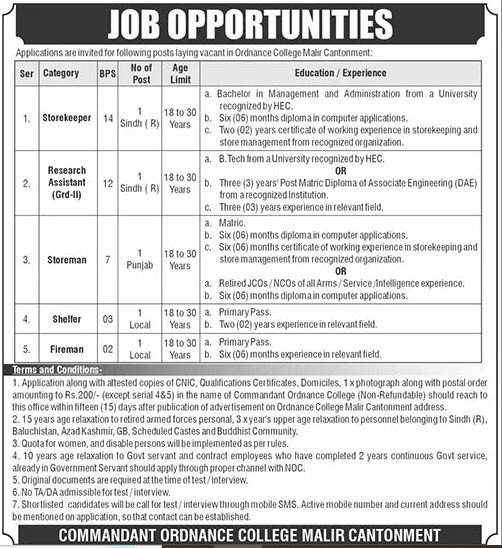 JOB OPPORTUNITIES

Applications are invited for following posts laying vacant in Ordnance College Malir Cantonment:

| Ser | Category | BPS | No of Post | Age Limit | Education / Experience |
|---|---|---|---|---|---|
| 1. | Storekeeper | 14 | 1 Sindh ( R) | 18 to 30 Years | a. Bachelor in Management and Administration from a University recognized by HEC. b. Six (06) months diploma in computer applications. c. Two (02) years certificate of working experience in storekeeping and store management from recognized organization. |
| 2. | Research Assistant (Grd-II) | 12 | 1 Sindh ( R) | 18 to 30 Years | a. B.Tech from a University recognized by HEC. OR b. Three (3) years' Post Matric Diploma of Associate Engineering (DAE) from a recognized Institution. c. Three (03) years experience in relevant field. |
| 3. | Storeman | 7 | 1 Punjab | 18 to 30 Years | a. Matric. b. Six (06) months diploma in computer applications. c. Six (06) months certificate of working experience in storekeeping and store management from recognized organization. OR a. Retired JCOs / NCOs of all Arms / Service /Intelligence experience. b. Six (06) months diploma in computer applications. |
| 4. | Shelfer | 03 | 1 Local | 18 to 30 Years | a. Primary Pass. b. Two (02) years experience in relevant field. |
| 5. | Fireman | 02 | 1 Local | 18 to 30 Years | a. Primary Pass. b. Six (06) months experience in relevant field. |

Terms and Conditions-
1. Application along with attested copies of CNIC, Qualifications Certificates, Domiciles, 1 x photograph along with postal order amounting to Rs.200/- (except serial 4&5) in the name of Commandant Ordnance College (Non-Refundable) should reach to this office within fifteen (15) days after publication of advertisement on Ordnance College Malir Cantonment address.
2. 15 years age relaxation to retired armed forces personal, 3 x year's upper age relaxation to personnel belonging to Sindh (R), Baluchistan, Azad Kashmir, GB, Scheduled Castes and Buddhist Community.
3. Quota for women, and disable persons will be implemented as per rules.
4. 10 years age relaxation to Govt servant and contract employees who have completed 2 years continuous Govt service, already in Government Servant should apply through proper channel with NOC.
5. Original documents are required at the time of test / interview.
6. No TA/DA admissible for test / interview.
7. Shortlisted candidates will be call for test / interview through mobile SMS. Active mobile number and current address should be mentioned on application, so that contact can be established.

COMMANDANT ORDNANCE COLLEGE MALIR CANTONMENT